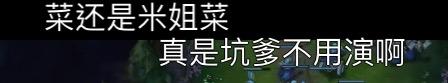 菜还是米姐菜

真是坑爹不用演啊